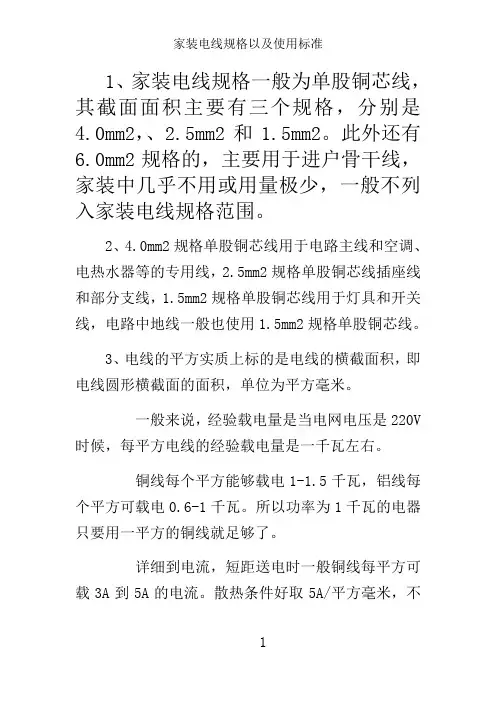 家装电线规格以及使用标准

1、家装电线规格一般为单股铜芯线，其截面面积主要有三个规格，分别是 4.0mm2,、2.5mm2 和 1.5mm2。此外还有 6.0mm2 规格的，主要用于进户骨干线，家装中几乎不用或用量极少，一般不列入家装电线规格范围。

2、4.0mm2 规格单股铜芯线用于电路主线和空调、电热水器等的专用线，2.5mm2 规格单股铜芯线插座线和部分支线，1.5mm2 规格单股铜芯线用于灯具和开关线，电路中地线一般也使用 1.5mm2 规格单股铜芯线。

3、电线的平方实质上标的是电线的横截面积，即电线圆形横截面的面积，单位为平方毫米。

一般来说，经验载电量是当电网电压是 220V 时候，每平方电线的经验载电量是一千瓦左右。

铜线每个平方能够载电 1-1.5 千瓦，铝线每个平方可载电 0.6-1 千瓦。所以功率为 1 千瓦的电器只要用一平方的铜线就足够了。

详细到电流，短距送电时一般铜线每平方可载 3A 到 5A 的电流。散热条件好取 5A/平方毫米，不

1